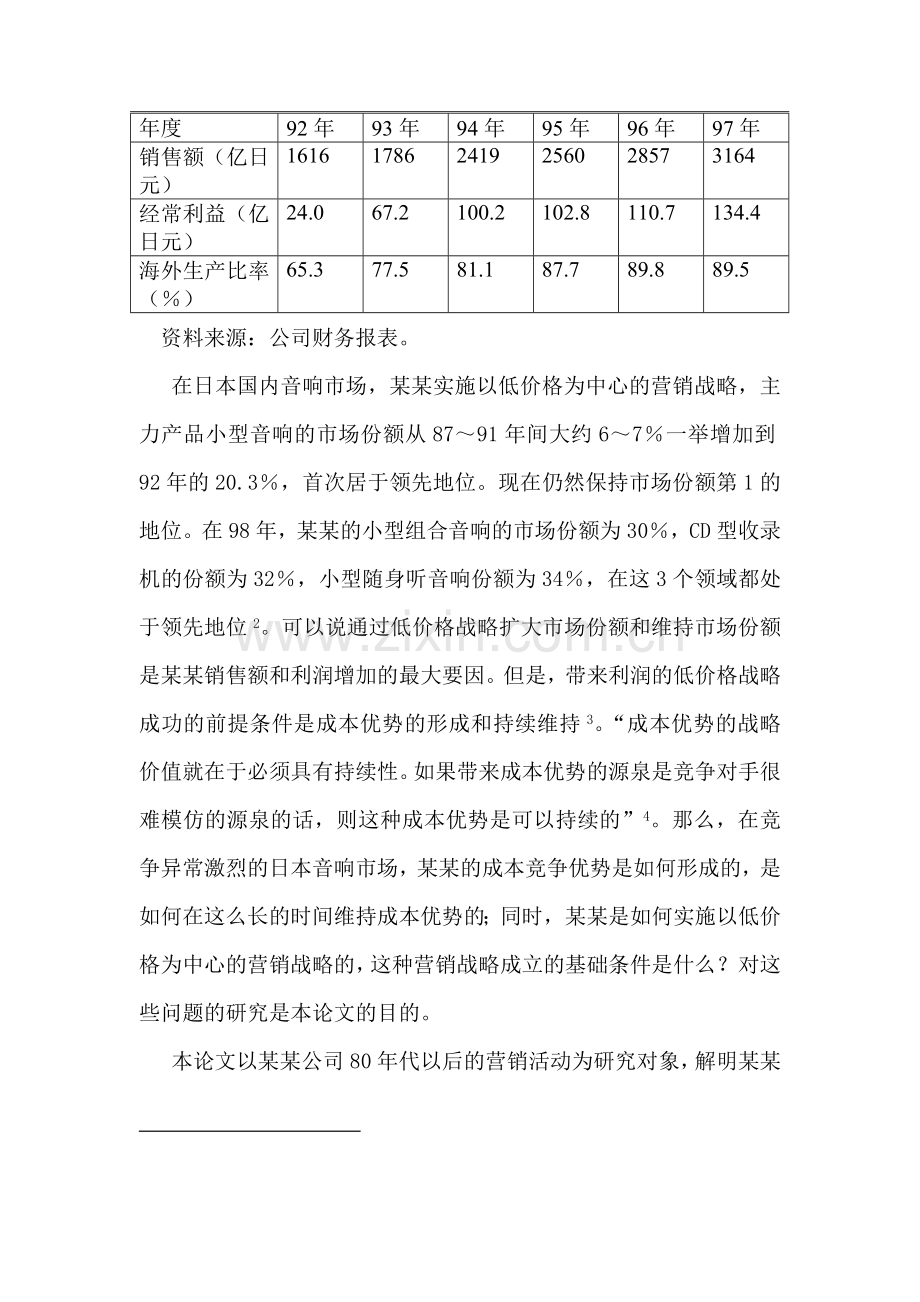 | 年度 | 92年 | 93年 | 94年 | 95年 | 96年 | 97年 |
|---|---|---|---|---|---|---|
| 销售额（亿日元） | 1616 | 1786 | 2419 | 2560 | 2857 | 3164 |
| 经常利益（亿日元） | 24.0 | 67.2 | 100.2 | 102.8 | 110.7 | 134.4 |
| 海外生产比率（%） | 65.3 | 77.5 | 81.1 | 87.7 | 89.8 | 89.5 |

资料来源：公司财务报表。

在日本国内音响市场，某某实施以低价格为中心的营销战略，主力产品小型音响的市场份额从87～91年间大约6～7%一举增加到92年的20.3%，首次居于领先地位。现在仍然保持市场份额第1的地位。在98年，某某的小型组合音响的市场份额为30%，CD型收录机的份额为32%，小型随身听音响份额为34%，在这3个领域都处于领先地位$^{2}$。可以说通过低价格战略扩大市场份额和维持市场份额是某某销售额和利润增加的最大要因。但是，带来利润的低价格战略成功的前提条件是成本优势的形成和持续维持$^{3}$。“成本优势的战略价值就在于必须具有持续性。如果带来成本优势的源泉是竞争对手很难模仿的源泉的话，则这种成本优势是可以持续的”$^{4}$。那么，在竞争异常激烈的日本音响市场，某某的成本竞争优势是如何形成的，是如何在这么长的时间维持成本优势的；同时，某某是如何实施以低价格为中心的营销战略的，这种营销战略成立的基础条件是什么？对这些问题的研究是本论文的目的。

本论文以某某公司80年代以后的营销活动为研究对象，解明某某

www.zixin.com.cn